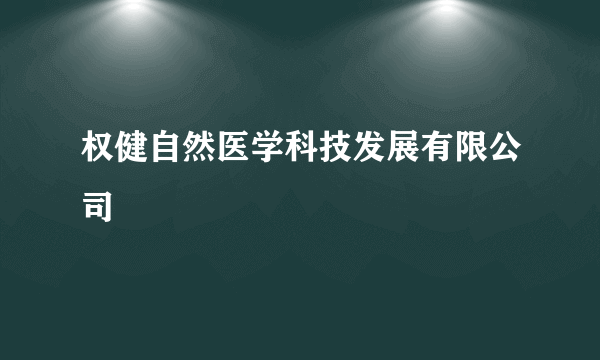 权健自然医学科技发展有限公司